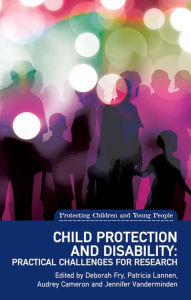 Protecting Children and Young People

CHILD PROTECTION AND DISABILITY: PRACTICAL CHALLENGES FOR RESEARCH

Edited by Deborah Fry, Patricia Lannen, Audrey Cameron and Jennifer Vanderminden